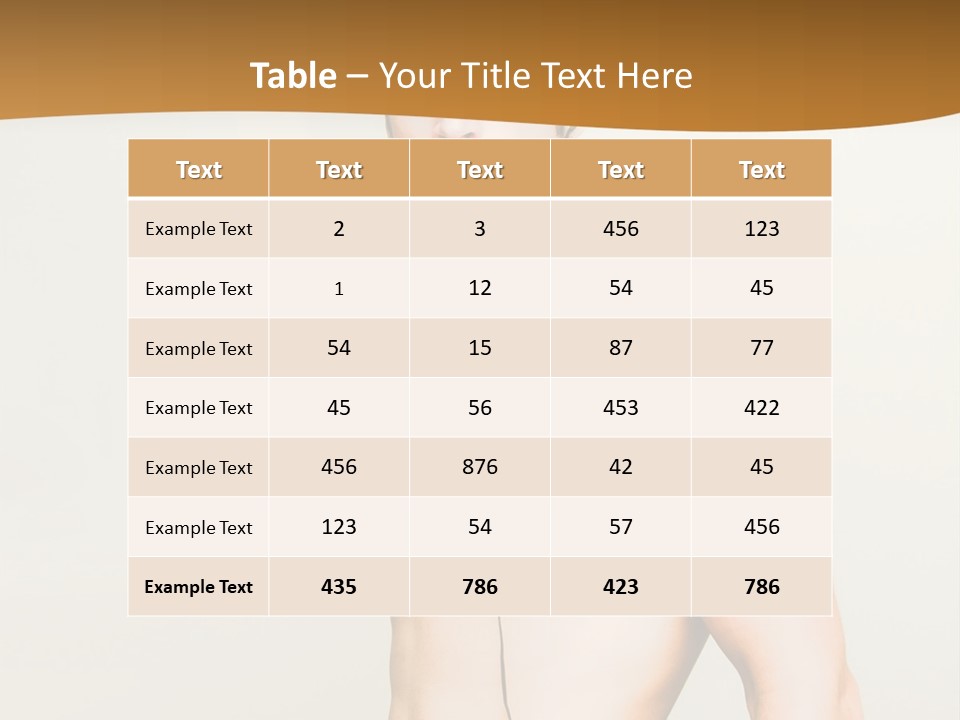 Table – Your Title Text Here

| Text | Text | Text | Text | Text |
|---|---|---|---|---|
| Example Text | 2 | 3 | 456 | 123 |
| Example Text | 1 | 12 | 54 | 45 |
| Example Text | 54 | 15 | 87 | 77 |
| Example Text | 45 | 56 | 453 | 422 |
| Example Text | 456 | 876 | 42 | 45 |
| Example Text | 123 | 54 | 57 | 456 |
| Example Text | 435 | 786 | 423 | 786 |